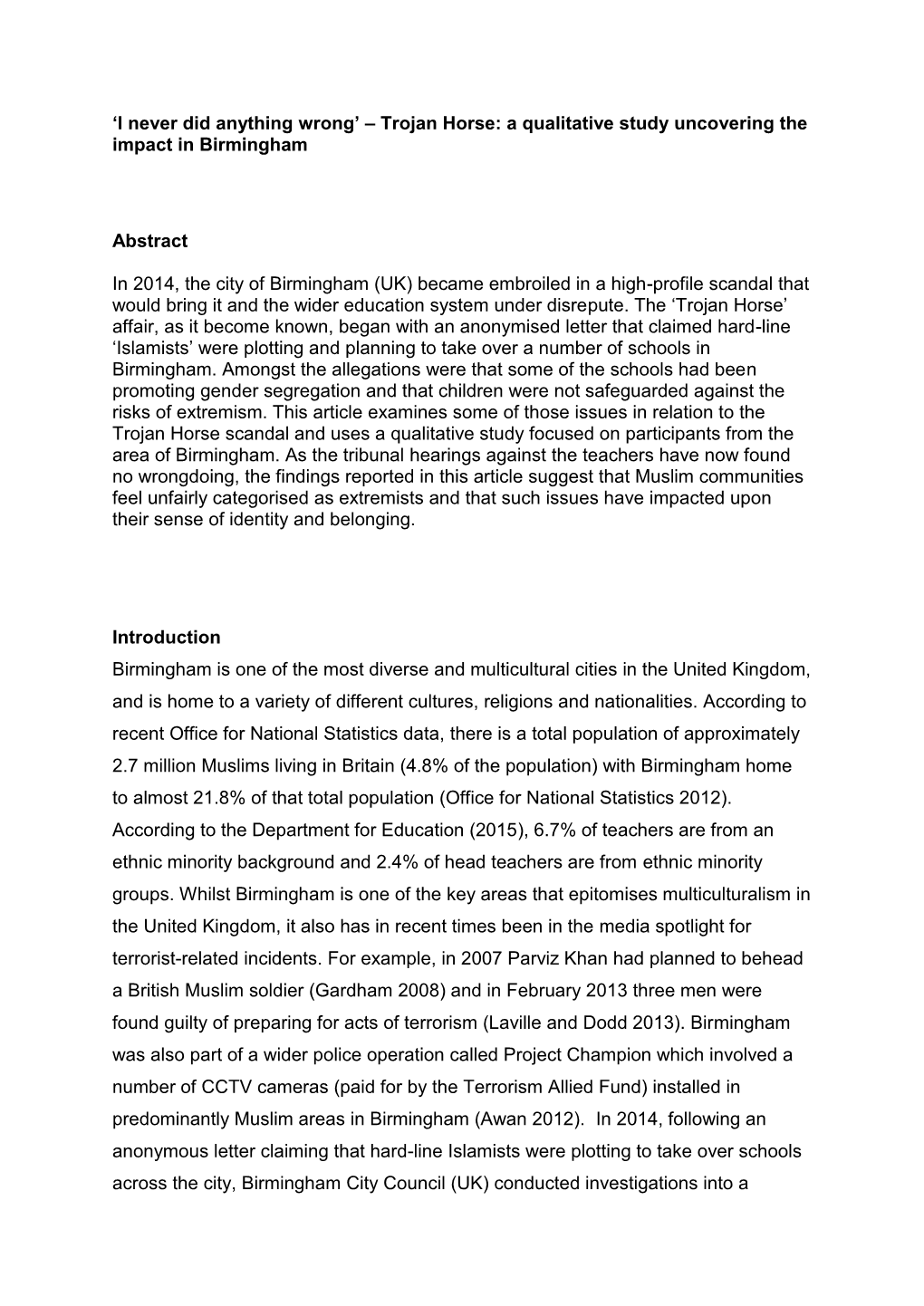 ‘I never did anything wrong’ – Trojan Horse: a qualitative study uncovering the impact in Birmingham

Abstract

In 2014, the city of Birmingham (UK) became embroiled in a high-profile scandal that would bring it and the wider education system under disrepute. The ‘Trojan Horse’ affair, as it become known, began with an anonymised letter that claimed hard-line ‘Islamists’ were plotting and planning to take over a number of schools in Birmingham. Amongst the allegations were that some of the schools had been promoting gender segregation and that children were not safeguarded against the risks of extremism. This article examines some of those issues in relation to the Trojan Horse scandal and uses a qualitative study focused on participants from the area of Birmingham. As the tribunal hearings against the teachers have now found no wrongdoing, the findings reported in this article suggest that Muslim communities feel unfairly categorised as extremists and that such issues have impacted upon their sense of identity and belonging.

Introduction

Birmingham is one of the most diverse and multicultural cities in the United Kingdom, and is home to a variety of different cultures, religions and nationalities. According to recent Office for National Statistics data, there is a total population of approximately 2.7 million Muslims living in Britain (4.8% of the population) with Birmingham home to almost 21.8% of that total population (Office for National Statistics 2012). According to the Department for Education (2015), 6.7% of teachers are from an ethnic minority background and 2.4% of head teachers are from ethnic minority groups. Whilst Birmingham is one of the key areas that epitomises multiculturalism in the United Kingdom, it also has in recent times been in the media spotlight for terrorist-related incidents. For example, in 2007 Parviz Khan had planned to behead a British Muslim soldier (Gardham 2008) and in February 2013 three men were found guilty of preparing for acts of terrorism (Laville and Dodd 2013). Birmingham was also part of a wider police operation called Project Champion which involved a number of CCTV cameras (paid for by the Terrorism Allied Fund) installed in predominantly Muslim areas in Birmingham (Awan 2012). In 2014, following an anonymous letter claiming that hard-line Islamists were plotting to take over schools across the city, Birmingham City Council (UK) conducted investigations into a